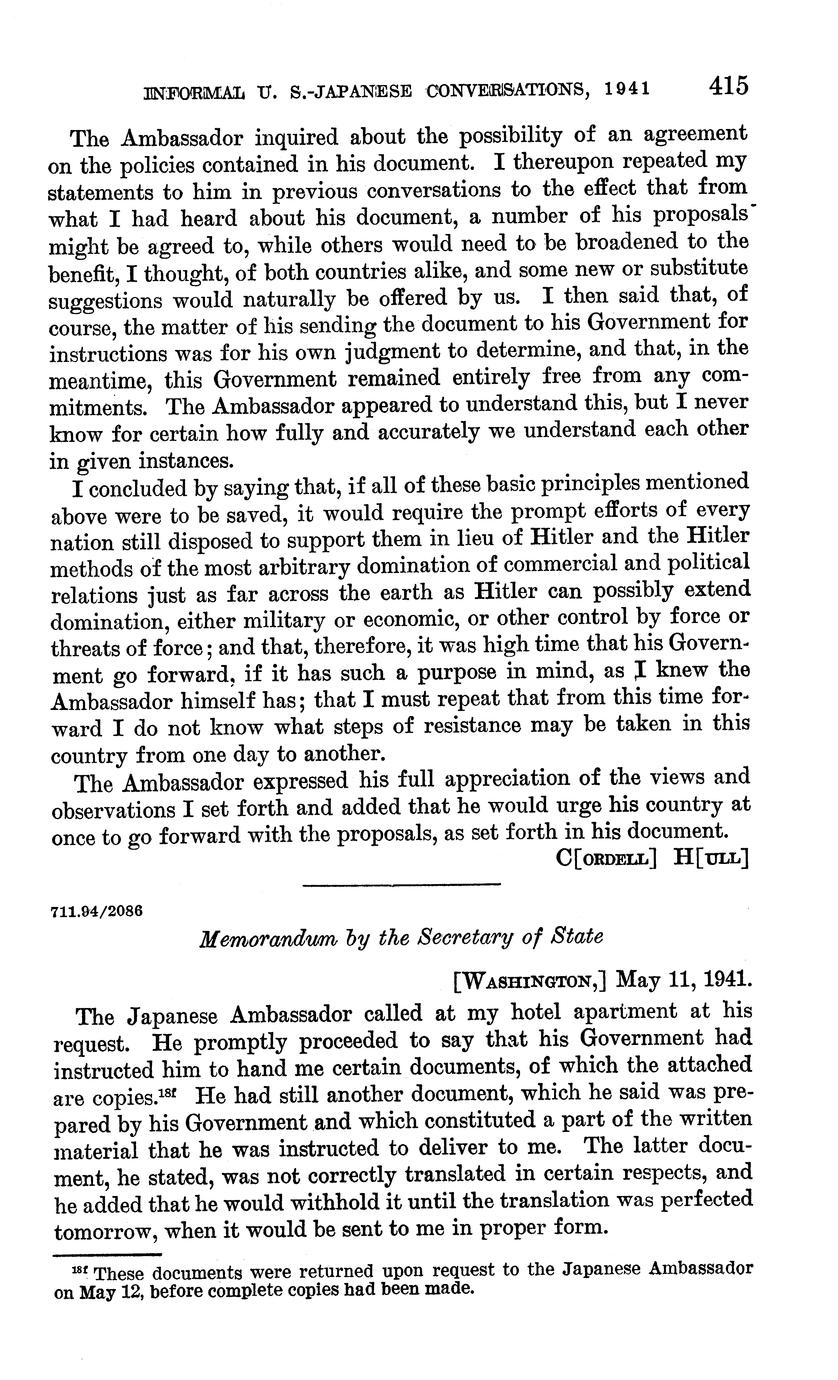 INFORMAL U. S.-JAPANESE CONVERSATIONS, 1941 415

The Ambassador inquired about the possibility of an agreement on the policies contained in his document. I thereupon repeated my statements to him in previous conversations to the effect that from what I had heard about his document, a number of his proposals might be agreed to, while others would need to be broadened to the benefit, I thought, of both countries alike, and some new or substitute suggestions would naturally be offered by us. I then said that, of course, the matter of his sending the document to his Government for instructions was for his own judgment to determine, and that, in the meantime, this Government remained entirely free from any commitments. The Ambassador appeared to understand this, but I never know for certain how fully and accurately we understand each other in given instances.

I concluded by saying that, if all of these basic principles mentioned above were to be saved, it would require the prompt efforts of every nation still disposed to support them in lieu of Hitler and the Hitler methods of the most arbitrary domination of commercial and political relations just as far across the earth as Hitler can possibly extend domination, either military or economic, or other control by force or threats of force; and that, therefore, it was high time that his Government go forward, if it has such a purpose in mind, as I knew the Ambassador himself has; that I must repeat that from this time forward I do not know what steps of resistance may be taken in this country from one day to another.

The Ambassador expressed his full appreciation of the views and observations I set forth and added that he would urge his country at once to go forward with the proposals, as set forth in his document.

C[ORDELL] H[ULL]

711.94/2086

Memorandum by the Secretary of State

[WASHINGTON,] May 11, 1941.

The Japanese Ambassador called at my hotel apartment at his request. He promptly proceeded to say that his Government had instructed him to hand me certain documents, of which the attached are copies.$^{18f}$ He had still another document, which he said was prepared by his Government and which constituted a part of the written material that he was instructed to deliver to me. The latter document, he stated, was not correctly translated in certain respects, and he added that he would withhold it until the translation was perfected tomorrow, when it would be sent to me in proper form.

$^{18f}$ These documents were returned upon request to the Japanese Ambassador on May 12, before complete copies had been made.